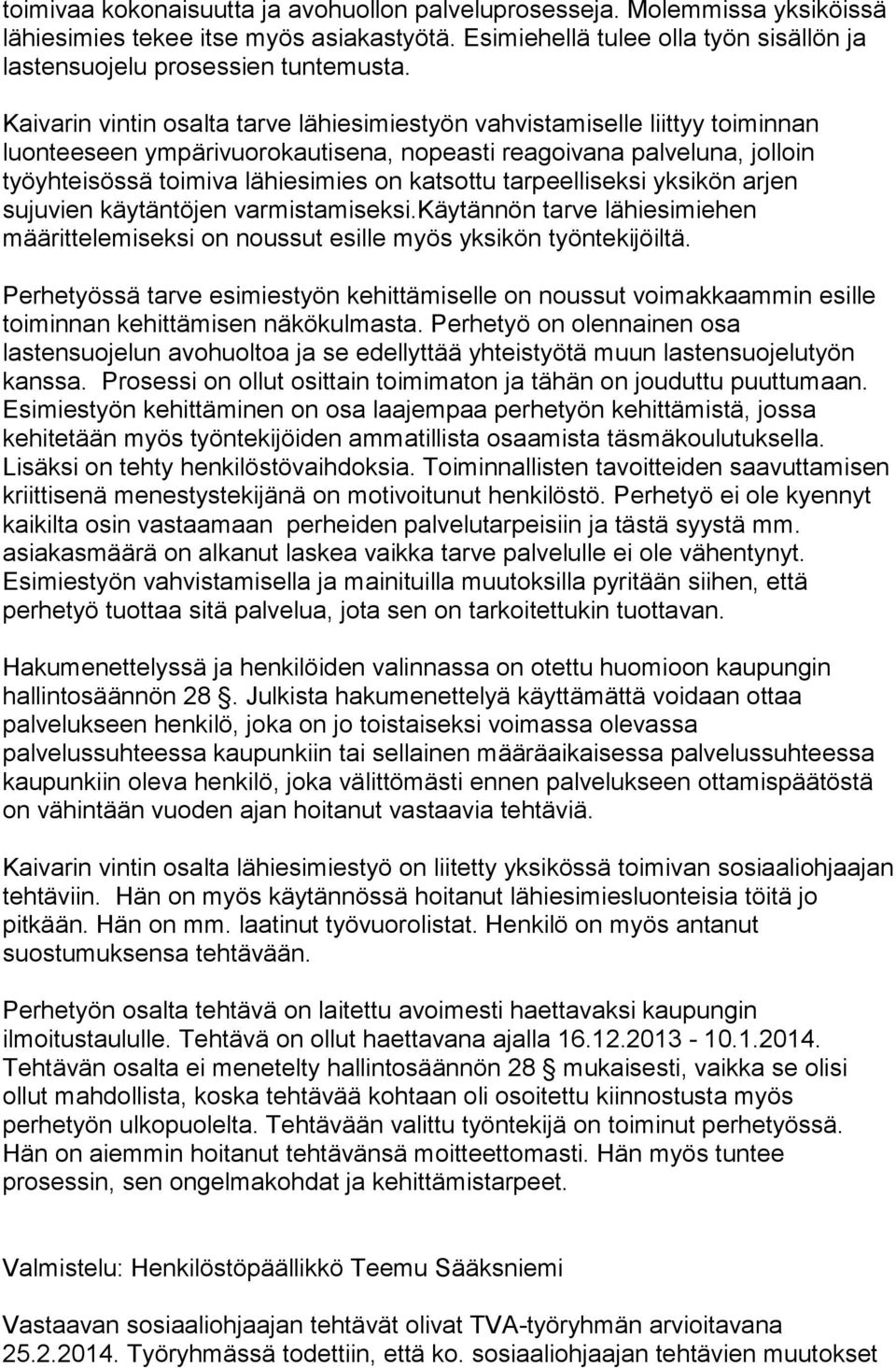 toimivaa kokonaisuutta ja avohuollon palveluprosesseja. Molemmissa yksiköissä lähiesimies tekee itse myös asiakastyötä. Esimiehellä tulee olla työn sisällön ja lastensuojelu prosessien tuntemusta.

Kaivarin vintin osalta tarve lähiesimiestyön vahvistamiselle liittyy toiminnan luonteeseen ympärivuorokautisena, nopeasti reagoivana palveluna, jolloin työyhteisössä toimiva lähiesimies on katsottu tarpeelliseksi yksikön arjen sujuvien käytäntöjen varmistamiseksi.Käytännön tarve lähiesimiehen määrittelemiseksi on noussut esille myös yksikön työntekijöiltä.

Perhetyössä tarve esimiestyön kehittämiselle on noussut voimakkaammin esille toiminnan kehittämisen näkökulmasta. Perhetyö on olennainen osa lastensuojelun avohuoltoa ja se edellyttää yhteistyötä muun lastensuojelutyön kanssa. Prosessi on ollut osittain toimimaton ja tähän on jouduttu puuttumaan. Esimiestyön kehittäminen on osa laajempaa perhetyön kehittämistä, jossa kehitetään myös työntekijöiden ammatillista osaamista täsmäkoulutuksella. Lisäksi on tehty henkilöstövaihdoksia. Toiminnallisten tavoitteiden saavuttamisen kriittisenä menestystekijänä on motivoitunut henkilöstö. Perhetyö ei ole kyennyt kaikilta osin vastaamaan perheiden palvelutarpeisiin ja tästä syystä mm. asiakasmäärä on alkanut laskea vaikka tarve palvelulle ei ole vähentynyt. Esimiestyön vahvistamisella ja mainituilla muutoksilla pyritään siihen, että perhetyö tuottaa sitä palvelua, jota sen on tarkoitettukin tuottavan.

Hakumenettelyssä ja henkilöiden valinnassa on otettu huomioon kaupungin hallintosäännön 28 §. Julkista hakumenettelyä käyttämättä voidaan ottaa palvelukseen henkilö, joka on jo toistaiseksi voimassa olevassa palvelussuhteessa kaupunkiin tai sellainen määräaikaisessa palvelussuhteessa kaupunkiin oleva henkilö, joka välittömästi ennen palvelukseen ottamispäätöstä on vähintään vuoden ajan hoitanut vastaavia tehtäviä.

Kaivarin vintin osalta lähiesimiestyö on liitetty yksikössä toimivan sosiaaliohjaajan tehtäviin. Hän on myös käytännössä hoitanut lähiesimiesluonteisia töitä jo pitkään. Hän on mm. laatinut työvuorolistat. Henkilö on myös antanut suostumuksensa tehtävään.

Perhetyön osalta tehtävä on laitettu avoimesti haettavaksi kaupungin ilmoitustaululle. Tehtävä on ollut haettavana ajalla 16.12.2013 - 10.1.2014. Tehtävän osalta ei menetelty hallintosäännön 28 § mukaisesti, vaikka se olisi ollut mahdollista, koska tehtävää kohtaan oli osoitettu kiinnostusta myös perhetyön ulkopuolelta. Tehtävään valittu työntekijä on toiminut perhetyössä. Hän on aiemmin hoitanut tehtävänsä moitteettomasti. Hän myös tuntee prosessin, sen ongelmakohdat ja kehittämistarpeet.

Valmistelu: Henkilöstöpäällikkö Teemu Sääksniemi

Vastaavan sosiaaliohjaajan tehtävät olivat TVA-työryhmän arvioitavana 25.2.2014. Työryhmässä todettiin, että ko. sosiaaliohjaajan tehtävien muutokset